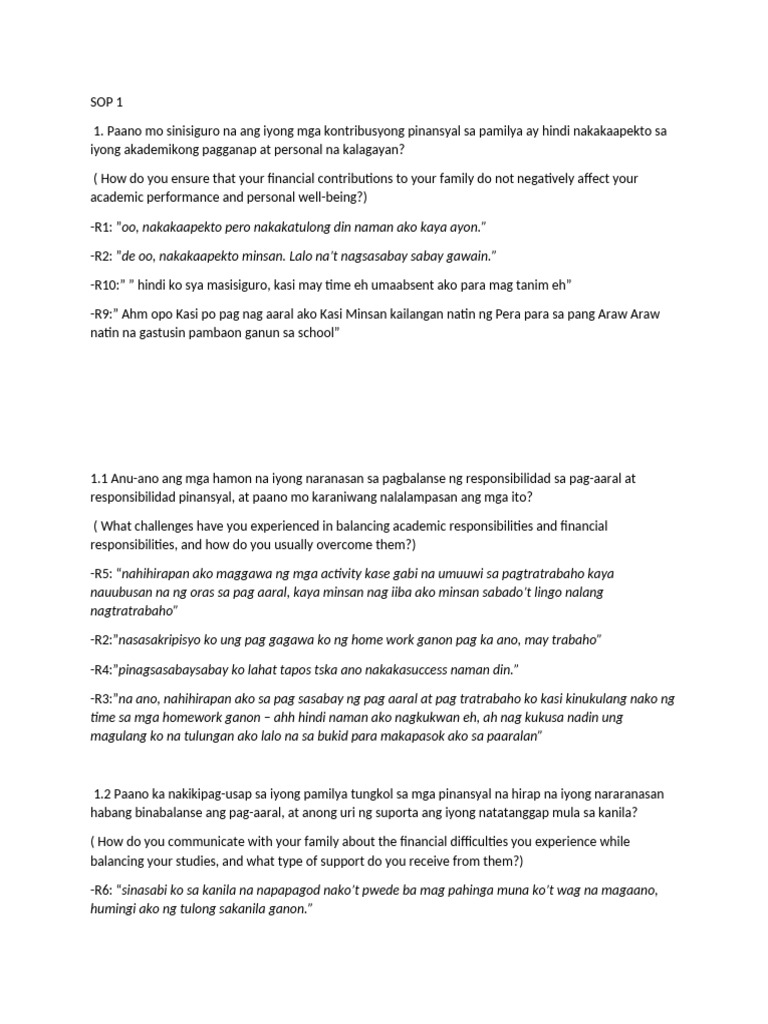 SOP 1

1. Paano mo sinisiguro na ang iyong mga kontribusyong pinansyal sa pamilya ay hindi nakakaapekto sa iyong akademikong pagganap at personal na kalagayan?

( How do you ensure that your financial contributions to your family do not negatively affect your academic performance and personal well-being?)

-R1: "oo, nakakaapekto pero nakakatulong din naman ako kaya ayon."

-R2: "de oo, nakakaapekto minsan. Lalo na't nagsasabay sabay gawain."

-R10:" " hindi ko sya masisiguro, kasi may time eh umaabsent ako para mag tanim eh"

-R9:" Ahm opo Kasi po pag nag aaral ako Kasi Minsan kailangan natin ng Pera para sa pang Araw Araw natin na gastusin pambaon ganun sa school"

1.1 Anu-ano ang mga hamon na iyong naranasan sa pagbalanse ng responsibilidad sa pag-aaral at responsibilidad pinansyal, at paano mo karaniwang nalalampasan ang mga ito?

( What challenges have you experienced in balancing academic responsibilities and financial responsibilities, and how do you usually overcome them?)

-R5: "nahihirapan ako maggawa ng mga activity kase gabi na umuuwi sa pagtratrabaho kaya nauubusan na ng oras sa pag aaral, kaya minsan nag iiba ako minsan sabado't lingo nalang nagtratrabaho"

-R2:"nasasakripisyo ko ung pag gagawa ko ng home work ganon pag ka ano, may trabaho"

-R4:"pinagsasabaysabay ko lahat tapos tska ano nakakasuccess naman din."

-R3:"na ano, nahihirapan ako sa pag sasabay ng pag aaral at pag tratrabaho ko kasi kinukulang nako ng time sa mga homework ganon – ahh hindi naman ako nagkukwan eh, ah nag kukusa nadin ung magulang ko na tulungan ako lalo na sa bukid para makapasok ako sa paaralan"

1.2 Paano ka nakikipag-usap sa iyong pamilya tungkol sa mga pinansyal na hirap na iyong nararanasan habang binabalanse ang pag-aaral, at anong uri ng suporta ang iyong natatanggap mula sa kanila?

( How do you communicate with your family about the financial difficulties you experience while balancing your studies, and what type of support do you receive from them?)

-R6: "sinasabi ko sa kanila na napapagod nako't pwede ba mag pahinga muna ko't wag na magaano, humingi ako ng tulong sakanila ganon."